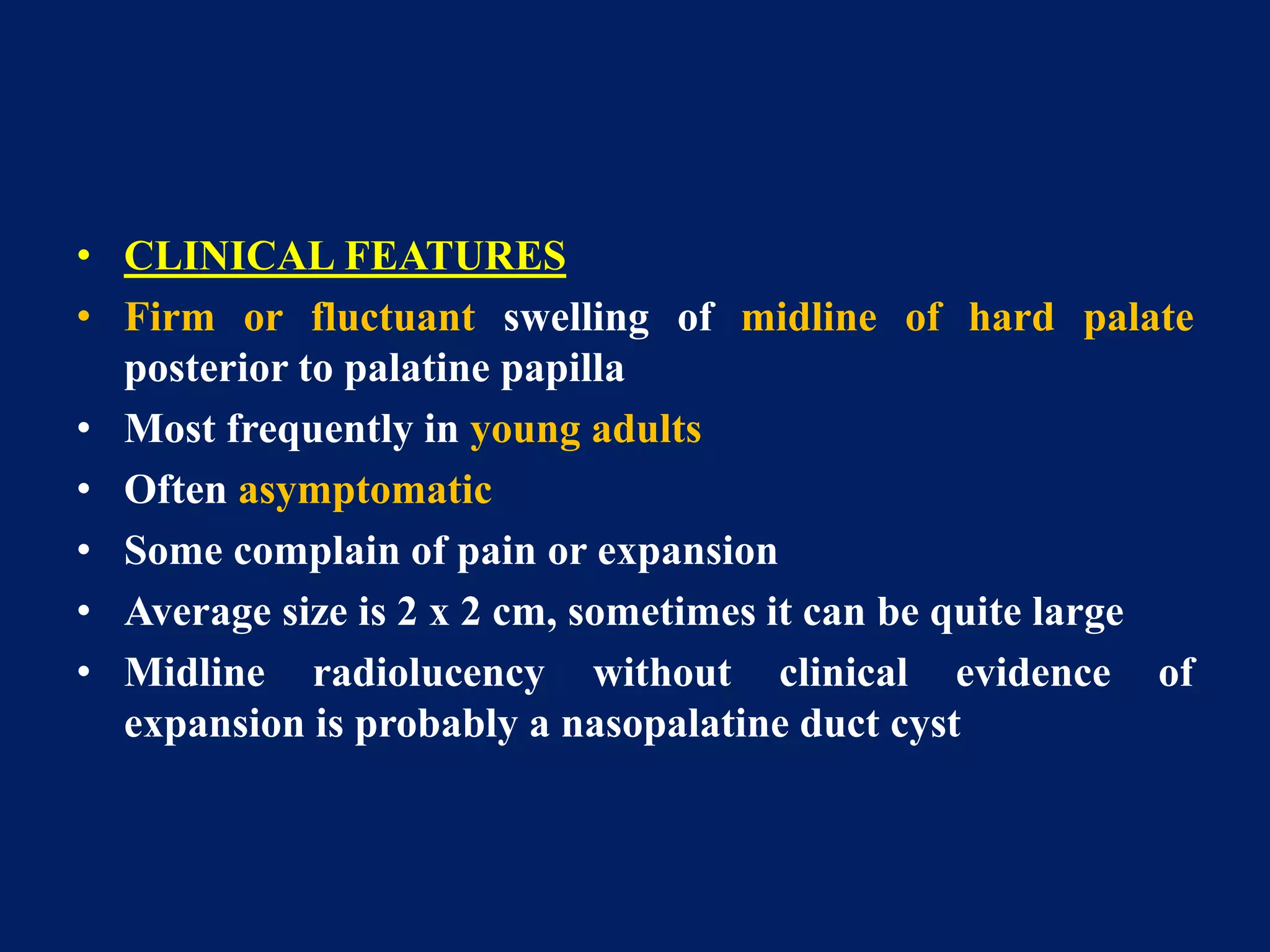 • CLINICAL FEATURES
• Firm or fluctuant swelling of midline of hard palate posterior to palatine papilla
• Most frequently in young adults
• Often asymptomatic
• Some complain of pain or expansion
• Average size is 2 x 2 cm, sometimes it can be quite large
• Midline radiolucency without clinical evidence of expansion is probably a nasopalatine duct cyst